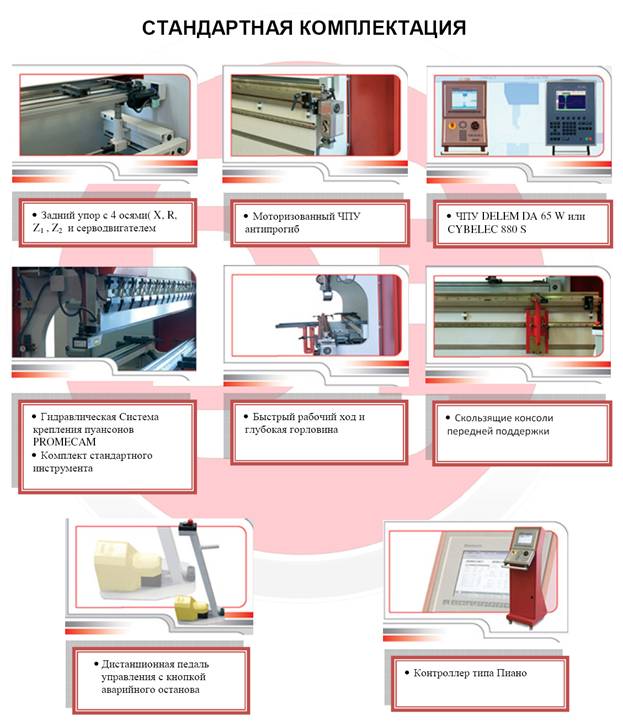 СТАНДАРТНАЯ КОМПЛЕКТАЦИЯ

• Задний упор с 4 осями( X, R, $Z_1$ , $Z_2$ и серводвигателем

• Моторизованный ЧПУ антипрогиб

• ЧПУ DELEM DA 65 W или CYBELEC 880 S

• Гидравлическая Система крепления пуансонов PROMECAM
• Комплект стандартного инструмента

• Быстрый рабочий ход и глубокая горловина

• Скользящие консоли передней поддержки

• Дистанционная педаль управления с кнопкой аварийного останова

• Контроллер типа Пиано